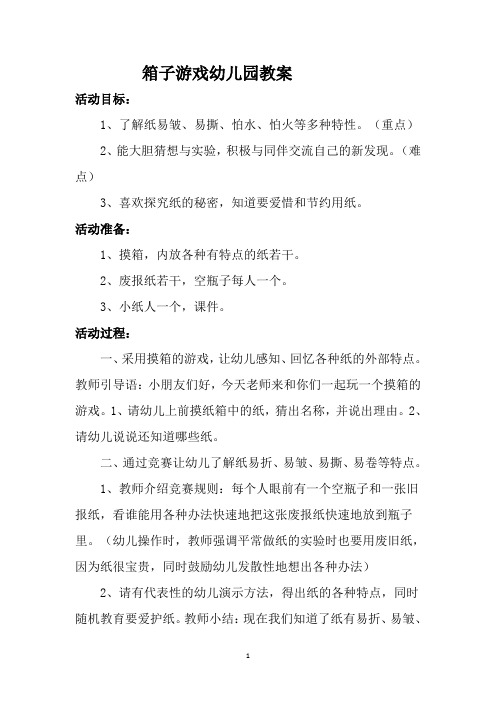 箱子游戏幼儿园教案

活动目标：

1、了解纸易皱、易撕、怕水、怕火等多种特性。（重点）

2、能大胆猜想与实验，积极与同伴交流自己的新发现。（难点）

3、喜欢探究纸的秘密，知道要爱惜和节约用纸。

活动准备：

1、摸箱，内放各种有特点的纸若干。

2、废报纸若干，空瓶子每人一个。

3、小纸人一个，课件。

活动过程：

一、采用摸箱的游戏，让幼儿感知、回忆各种纸的外部特点。教师引导语：小朋友们好，今天老师来和你们一起玩一个摸箱的游戏。1、请幼儿上前摸纸箱中的纸，猜出名称，并说出理由。2、请幼儿说说还知道哪些纸。

二、通过竞赛让幼儿了解纸易折、易皱、易撕、易卷等特点。

1、教师介绍竞赛规则：每个人眼前有一个空瓶子和一张旧报纸，看谁能用各种办法快速地把这张废报纸快速地放到瓶子里。（幼儿操作时，教师强调平常做纸的实验时也要用废旧纸，因为纸很宝贵，同时鼓励幼儿发散性地想出各种办法）

2、请有代表性的幼儿演示方法，得出纸的各种特点，同时随机教育要爱护纸。教师小结：现在我们知道了纸有易折、易皱、

1